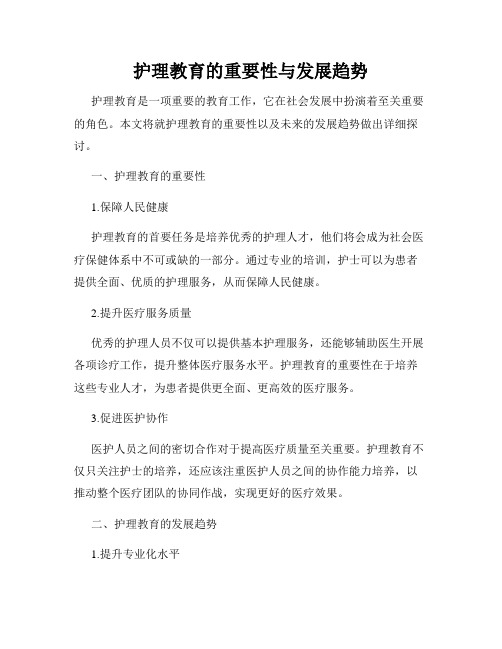 护理教育的重要性与发展趋势

护理教育是一项重要的教育工作，它在社会发展中扮演着至关重要的角色。本文将就护理教育的重要性以及未来的发展趋势做出详细探讨。

一、护理教育的重要性

1.保障人民健康

护理教育的首要任务是培养优秀的护理人才，他们将会成为社会医疗保健体系中不可或缺的一部分。通过专业的培训，护士可以为患者提供全面、优质的护理服务，从而保障人民健康。

2.提升医疗服务质量

优秀的护理人员不仅可以提供基本护理服务，还能够辅助医生开展各项诊疗工作，提升整体医疗服务水平。护理教育的重要性在于培养这些专业人才，为患者提供更全面、更高效的医疗服务。

3.促进医护协作

医护人员之间的密切合作对于提高医疗质量至关重要。护理教育不仅只关注护士的培养，还应该注重医护人员之间的协作能力培养，以推动整个医疗团队的协同作战，实现更好的医疗效果。

二、护理教育的发展趋势

1.提升专业化水平